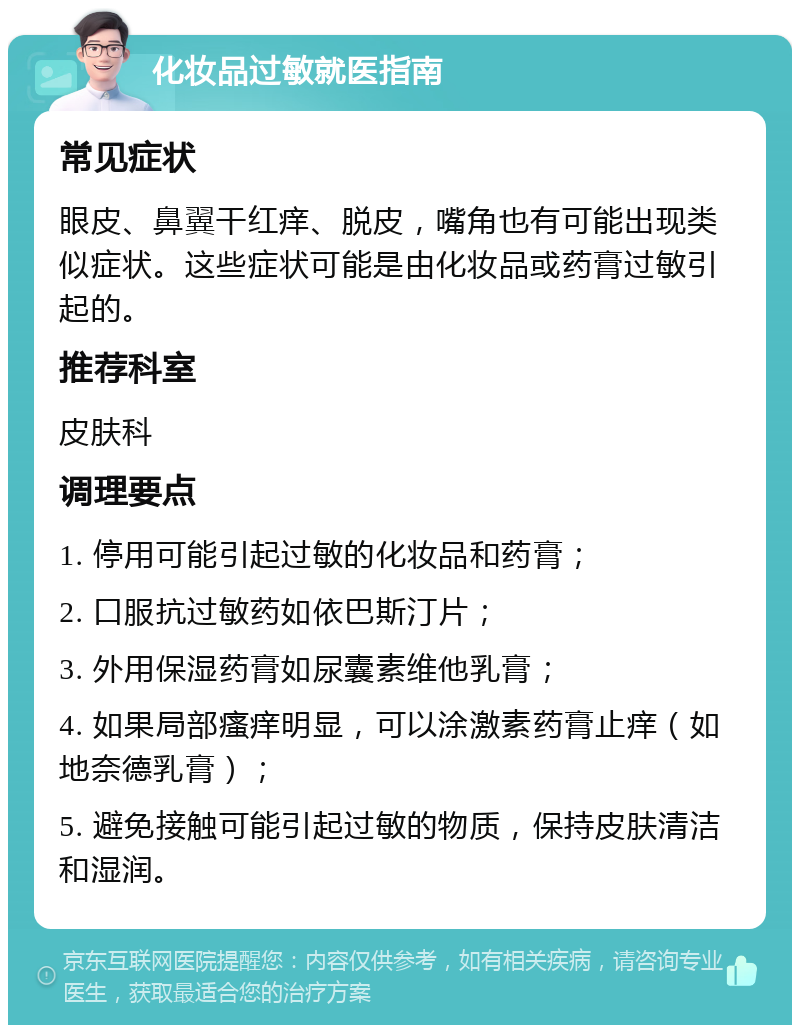 化妆品过敏就医指南

常见症状

眼皮、鼻翼干红痒、脱皮，嘴角也有可能出现类似症状。这些症状可能是由化妆品或药膏过敏引起的。

推荐科室

皮肤科

调理要点

1. 停用可能引起过敏的化妆品和药膏；

2. 口服抗过敏药如依巴斯汀片；

3. 外用保湿药膏如尿囊素维他乳膏；

4. 如果局部瘙痒明显，可以涂激素药膏止痒（如地奈德乳膏）；

5. 避免接触可能引起过敏的物质，保持皮肤清洁和湿润。

京东互联网医院提醒您：内容仅供参考，如有相关疾病，请咨询专业医生，获取最适合您的治疗方案